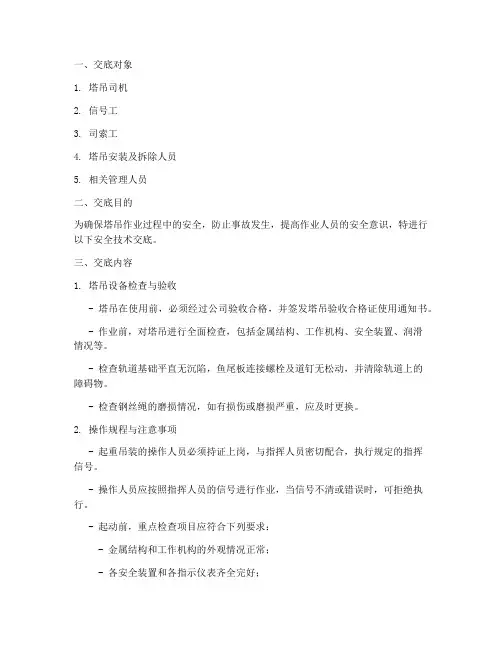 一、交底对象

1. 塔吊司机

2. 信号工

3. 司索工

4. 塔吊安装及拆除人员

5. 相关管理人员

二、交底目的

为确保塔吊作业过程中的安全，防止事故发生，提高作业人员的安全意识，特进行以下安全技术交底。

三、交底内容

1. 塔吊设备检查与验收

- 塔吊在使用前，必须经过公司验收合格，并签发塔吊验收合格证使用通知书。

- 作业前，对塔吊进行全面检查，包括金属结构、工作机构、安全装置、润滑情况等。

- 检查轨道基础平直无沉陷，鱼尾板连接螺栓及道钉无松动，并清除轨道上的障碍物。

- 检查钢丝绳的磨损情况，如有损伤或磨损严重，应及时更换。

2. 操作规程与注意事项

- 起重吊装的操作人员必须持证上岗，与指挥人员密切配合，执行规定的指挥信号。

- 操作人员应按照指挥人员的信号进行作业，当信号不清或错误时，可拒绝执行。

- 起动前，重点检查项目应符合下列要求：

- 金属结构和工作机构的外观情况正常；

- 各安全装置和各指示仪表齐全完好；